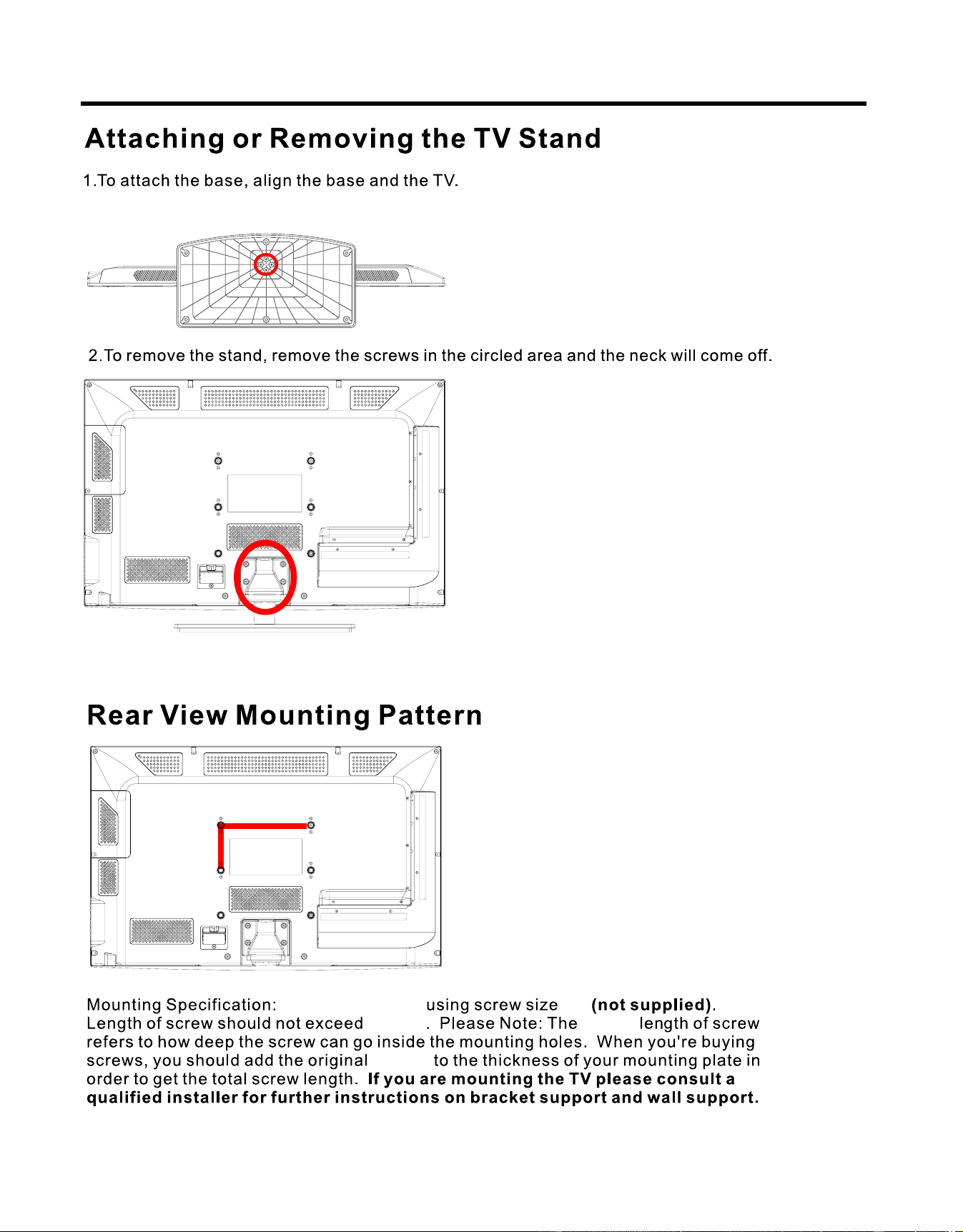 Attaching or Removing the TV Stand

1.To attach the base, align the base and the TV.

2.To remove the stand, remove the screws in the circled area and the neck will come off.

Rear View Mounting Pattern

Mounting Specification: using screw size (not supplied). Length of screw should not exceed . Please Note: The length of screw refers to how deep the screw can go inside the mounting holes. When you're buying screws, you should add the original to the thickness of your mounting plate in order to get the total screw length. If you are mounting the TV please consult a qualified installer for further instructions on bracket support and wall support.